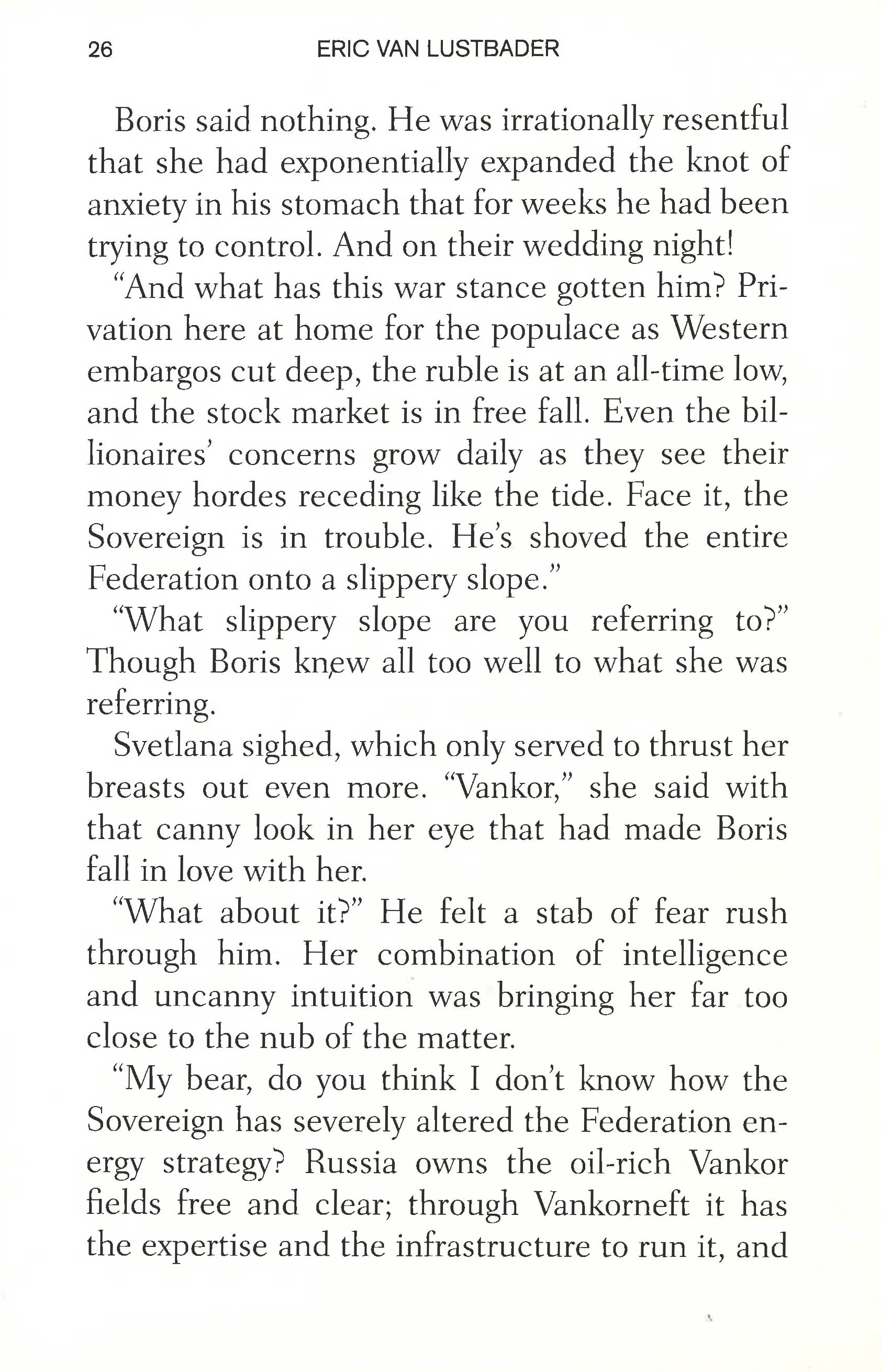 26 ERIC VAN LUSTBADER

Boris said nothing. He was irrationally resentful that she had exponentially expanded the knot of anxiety in his stomach that for weeks he had been trying to control. And on their wedding night!

"And what has this war stance gotten him? Privation here at home for the populace as Western embargos cut deep, the ruble is at an all-time low, and the stock market is in free fall. Even the billionaires' concerns grow daily as they see their money hordes receding like the tide. Face it, the Sovereign is in trouble. He's shoved the entire Federation onto a slippery slope."

"What slippery slope are you referring to?" Though Boris knew all too well to what she was referring.

Svetlana sighed, which only served to thrust her breasts out even more. "Vankor," she said with that canny look in her eye that had made Boris fall in love with her.

"What about it?" He felt a stab of fear rush through him. Her combination of intelligence and uncanny intuition was bringing her far too close to the nub of the matter.

"My bear, do you think I don't know how the Sovereign has severely altered the Federation energy strategy? Russia owns the oil-rich Vankor fields free and clear; through Vankorneft it has the expertise and the infrastructure to run it, and